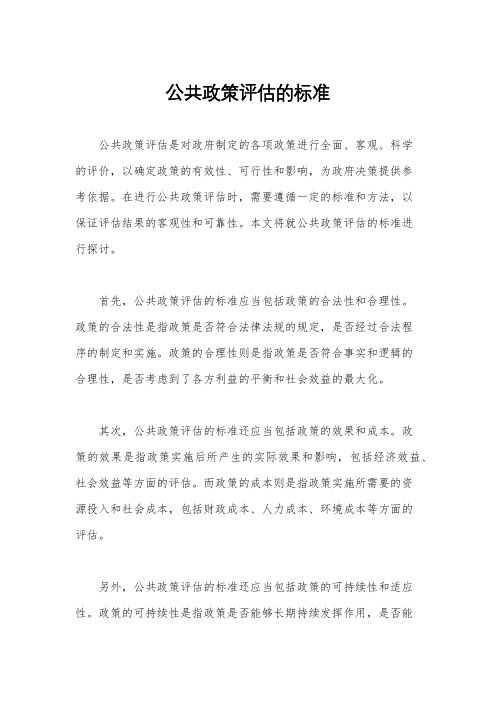 公共政策评估的标准

公共政策评估是对政府制定的各项政策进行全面、客观、科学的评价，以确定政策的有效性、可行性和影响，为政府决策提供参考依据。在进行公共政策评估时，需要遵循一定的标准和方法，以保证评估结果的客观性和可靠性。本文将就公共政策评估的标准进行探讨。

首先，公共政策评估的标准应当包括政策的合法性和合理性。政策的合法性是指政策是否符合法律法规的规定，是否经过合法程序的制定和实施。政策的合理性则是指政策是否符合事实和逻辑的合理性，是否考虑到了各方利益的平衡和社会效益的最大化。

其次，公共政策评估的标准还应当包括政策的效果和成本。政策的效果是指政策实施后所产生的实际效果和影响，包括经济效益、社会效益等方面的评估。而政策的成本则是指政策实施所需要的资源投入和社会成本，包括财政成本、人力成本、环境成本等方面的评估。

另外，公共政策评估的标准还应当包括政策的可持续性和适应性。政策的可持续性是指政策是否能够长期持续发挥作用，是否能